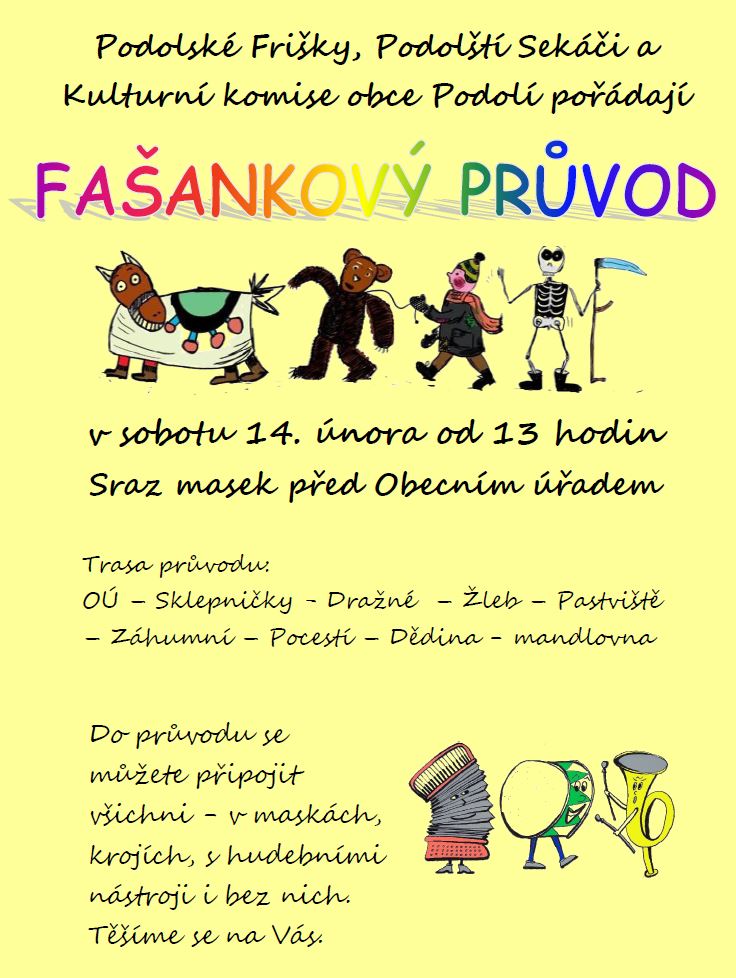 Podolské Frišky, Podolští Sekáči a Kulturní komise obce Podolí pořádají

FAŠANKOVÝ PRŮVOD

v sobotu 14. února od 13 hodin
Sraz masek před Obecním úřadem

Trasa průvodu:
OÚ – Sklepničky - Dražné – Žleb – Pastviště – Záhumní – Pocestí – Dědina – mandlovna

Do průvodu se můžete připojit všichni – v maskách, krojích, s hudebními nástroji i bez nich. Těšíme se na Vás.